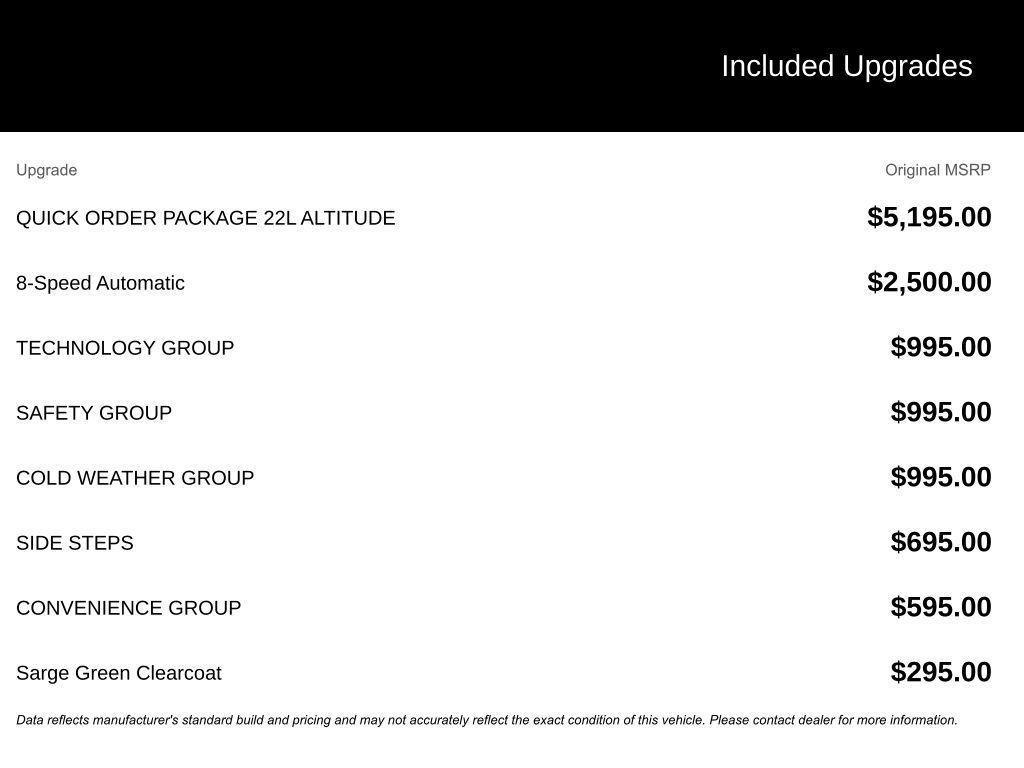 Included Upgrades

| Upgrade | Original MSRP |
|---|---|
| QUICK ORDER PACKAGE 22L ALTITUDE | $5,195.00 |
| 8-Speed Automatic | $2,500.00 |
| TECHNOLOGY GROUP | $995.00 |
| SAFETY GROUP | $995.00 |
| COLD WEATHER GROUP | $995.00 |
| SIDE STEPS | $695.00 |
| CONVENIENCE GROUP | $595.00 |
| Sarge Green Clearcoat | $295.00 |

Data reflects manufacturer's standard build and pricing and may not accurately reflect the exact condition of this vehicle. Please contact dealer for more information.